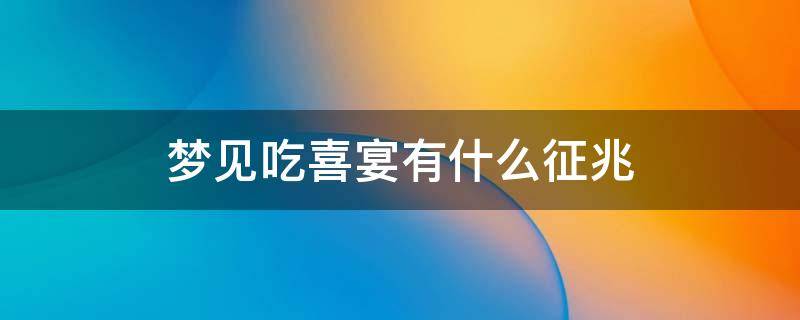 梦见吃喜宴有什么征兆